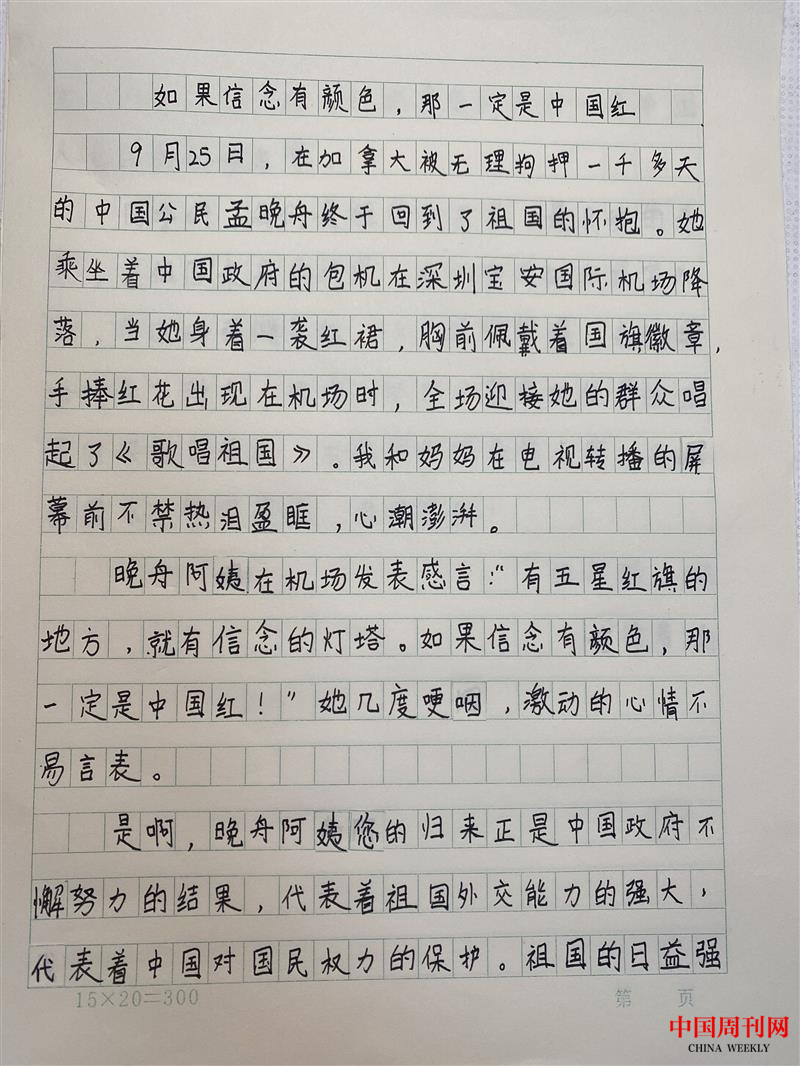 如果信念有颜色，那一定是中国红

9月25日，在加拿大被无理拘押一千多天的中国公民孟晚舟终于回到了祖国的怀抱。她乘坐着中国政府的包机在深圳宝安国际机场降落，当她身着一袭红裙，胸前佩戴着国旗徽章，手捧红花出现在机场时，全场迎接她的群众唱起了《歌唱祖国》。我和妈妈在电视转播的屏幕前不禁热泪盈眶，心潮澎湃。

晚舟阿姨在机场发表感言："有五星红旗的地方，就有信念的灯塔。如果信念有颜色，那一定是中国红！"她几度哽咽，激动的心情不易言表。

是啊，晚舟阿姨您的归来正是中国政府不懈努力的结果，代表着祖国外交能力的强大，代表着中国对国民权力的保护。祖国的日益强

15×20=300

第 页

中国周刊网
CHINA WEEKLY